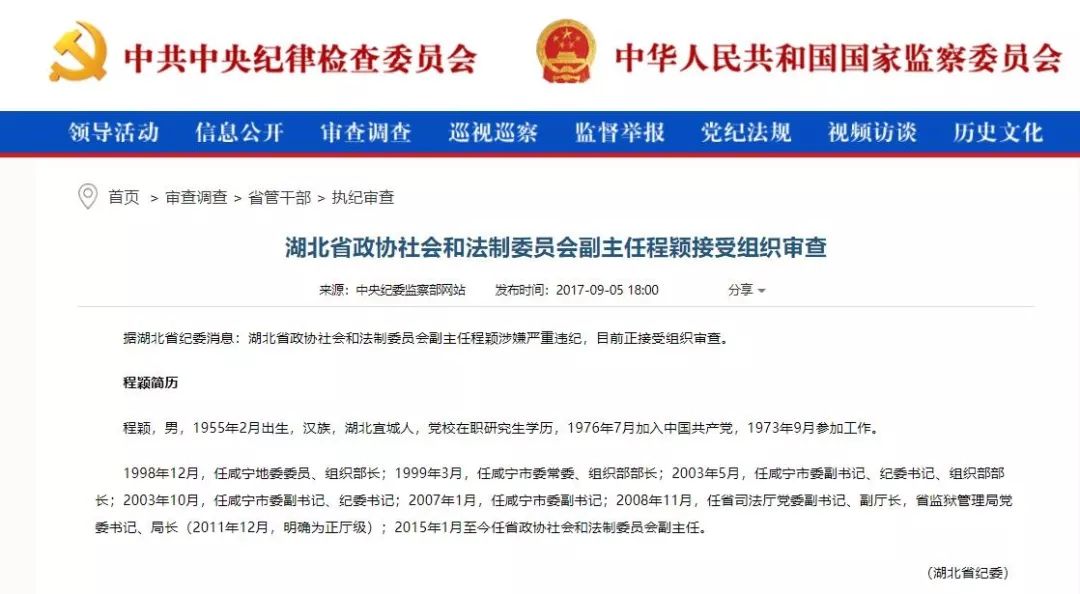 中共中央纪律检查委员会 中华人民共和国国家监察委员会

领导活动 信息公开 审查调查 巡视巡察 监督举报 党纪法规 视频访谈 历史文化

首页 > 审查调查 > 省管干部 > 执纪审查

湖北省政协社会和法制委员会副主任程颖接受组织审查

来源：中央纪委监察部网站 发布时间：2017-09-05 18:00 分享

据湖北省纪委消息：湖北省政协社会和法制委员会副主任程颖涉嫌严重违纪，目前正接受组织审查。

程颖简历

程颖，男，1955年2月出生，汉族，湖北宜城人，党校在职研究生学历，1976年7月加入中国共产党，1973年9月参加工作。

1998年12月，任咸宁地委委员、组织部长；1999年3月，任咸宁市委常委、组织部部长；2003年5月，任咸宁市委副书记、纪委书记、组织部部长；2003年10月，任咸宁市委副书记、纪委书记；2007年1月，任咸宁市委副书记；2008年11月，任省司法厅党委副书记、副厅长，省监狱管理局党委书记、局长（2011年12月，明确为正厅级）；2015年1月至今任省政协社会和法制委员会副主任。

（湖北省纪委）